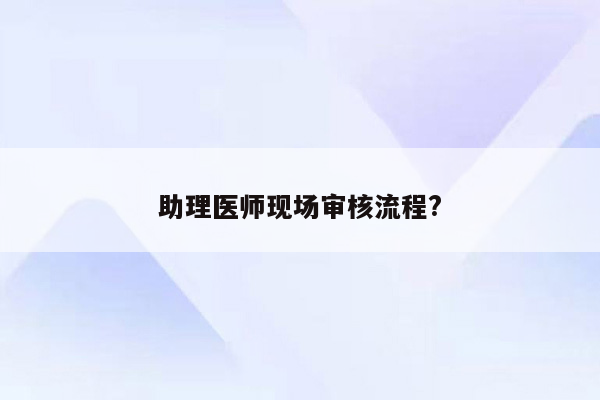 助理医师现场审核流程?